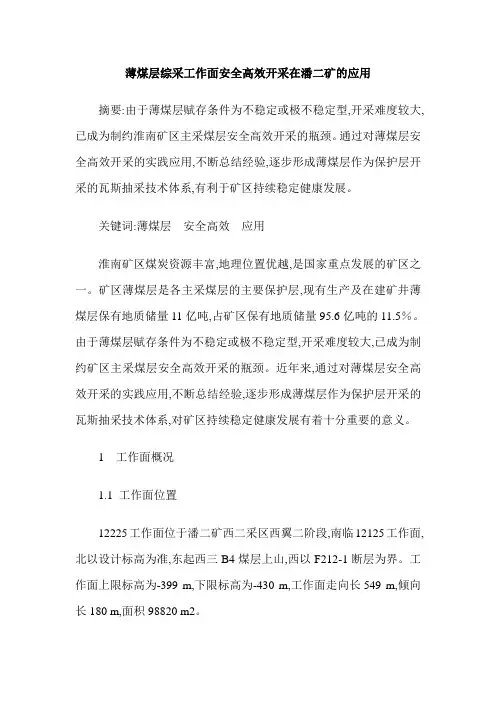 薄煤层综采工作面安全高效开采在潘二矿的应用

摘要:由于薄煤层赋存条件为不稳定或极不稳定型,开采难度较大,已成为制约淮南矿区主采煤层安全高效开采的瓶颈。通过对薄煤层安全高效开采的实践应用,不断总结经验,逐步形成薄煤层作为保护层开采的瓦斯抽采技术体系,有利于矿区持续稳定健康发展。

关键词:薄煤层　安全高效　应用

淮南矿区煤炭资源丰富,地理位置优越,是国家重点发展的矿区之一。矿区薄煤层是各主采煤层的主要保护层,现有生产及在建矿井薄煤层保有地质储量 11 亿吨,占矿区保有地质储量 95.6 亿吨的 11.5%。由于薄煤层赋存条件为不稳定或极不稳定型,开采难度较大,已成为制约矿区主采煤层安全高效开采的瓶颈。近年来,通过对薄煤层安全高效开采的实践应用,不断总结经验,逐步形成薄煤层作为保护层开采的瓦斯抽采技术体系,对矿区持续稳定健康发展有着十分重要的意义。

1　工作面概况

1.1 工作面位置

12225 工作面位于潘二矿西二采区西翼二阶段,南临 12125 工作面,北以设计标高为准,东起西三 B4 煤层上山,西以 F212-1 断层为界。工作面上限标高为-399 m,下限标高为-430 m,工作面走向长 549 m,倾向长 180 m,面积 98820 m2。